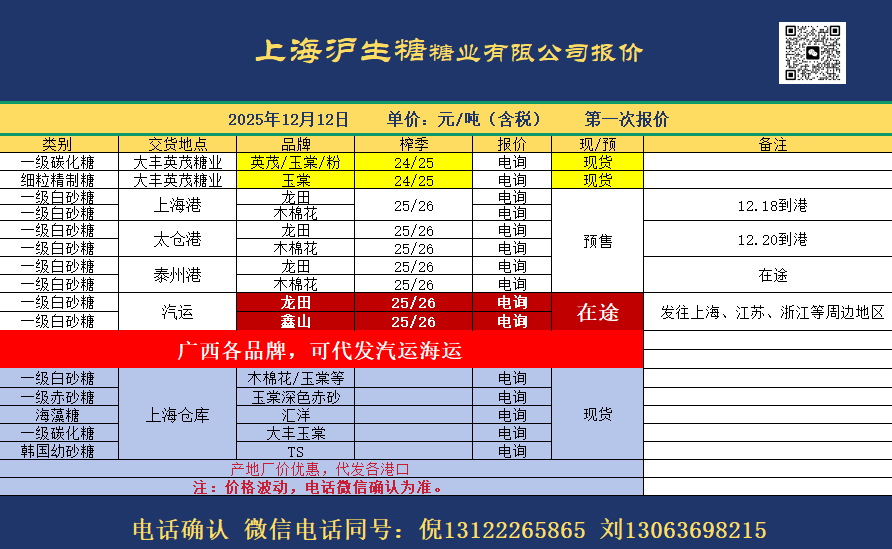 上海沪生糖糖业有限公司报价

2025年12月12日 单价：元/吨（含税） 第一次报价

| 类别 | 交货地点 | 品牌 | 榨季 | 报价 | 现/预 | 备注 |
|---|---|---|---|---|---|---|
| 一级碳化糖 | 大丰英茂糖业 | 英茂/玉棠/粉 | 24/25 | 电询 | 现货 | |
| 细粒精制糖 | 大丰英茂糖业 | 玉棠 | 24/25 | 电询 | 现货 | |
| 一级白砂糖 | 上海港 | 龙田 | 25/26 | 电询 | 预售 | 12.18到港 |
| 一级白砂糖 | | 木棉花 | | 电询 | | |
| 一级白砂糖 | 太仓港 | 龙田 | 25/26 | 电询 | | 12.20到港 |
| 一级白砂糖 | | 木棉花 | 25/26 | 电询 | | |
| 一级白砂糖 | 泰州港 | 龙田 | 25/26 | 电询 | | 在途 |
| 一级白砂糖 | | 木棉花 | 25/26 | 电询 | | |
| 一级白砂糖 | 汽运 | 龙田 | 25/26 | 电询 | 在途 | 发往上海、江苏、浙江等周边地区 |
| 一级白砂糖 | | 鑫山 | 25/26 | 电询 | | |
| 广西各品牌，可代发汽运海运 | | | | | | |
| 一级白砂糖 | 上海仓库 | 木棉花/玉棠等 | | 电询 | 现货 | |
| 一级赤砂糖 | | 玉棠深色赤砂 | | 电询 | | |
| 海藻糖 | | 汇洋 | | 电询 | | |
| 一级碳化糖 | | 大丰玉棠 | | 电询 | | |
| 韩国幼砂糖 | | TS | | 电询 | | |
| 产地厂价优惠，代发各港口 | | | | | | |
| 注：价格波动，电话微信确认为准。 | | | | | | |

电话确认 微信电话同号：倪13122265865 刘13063698215